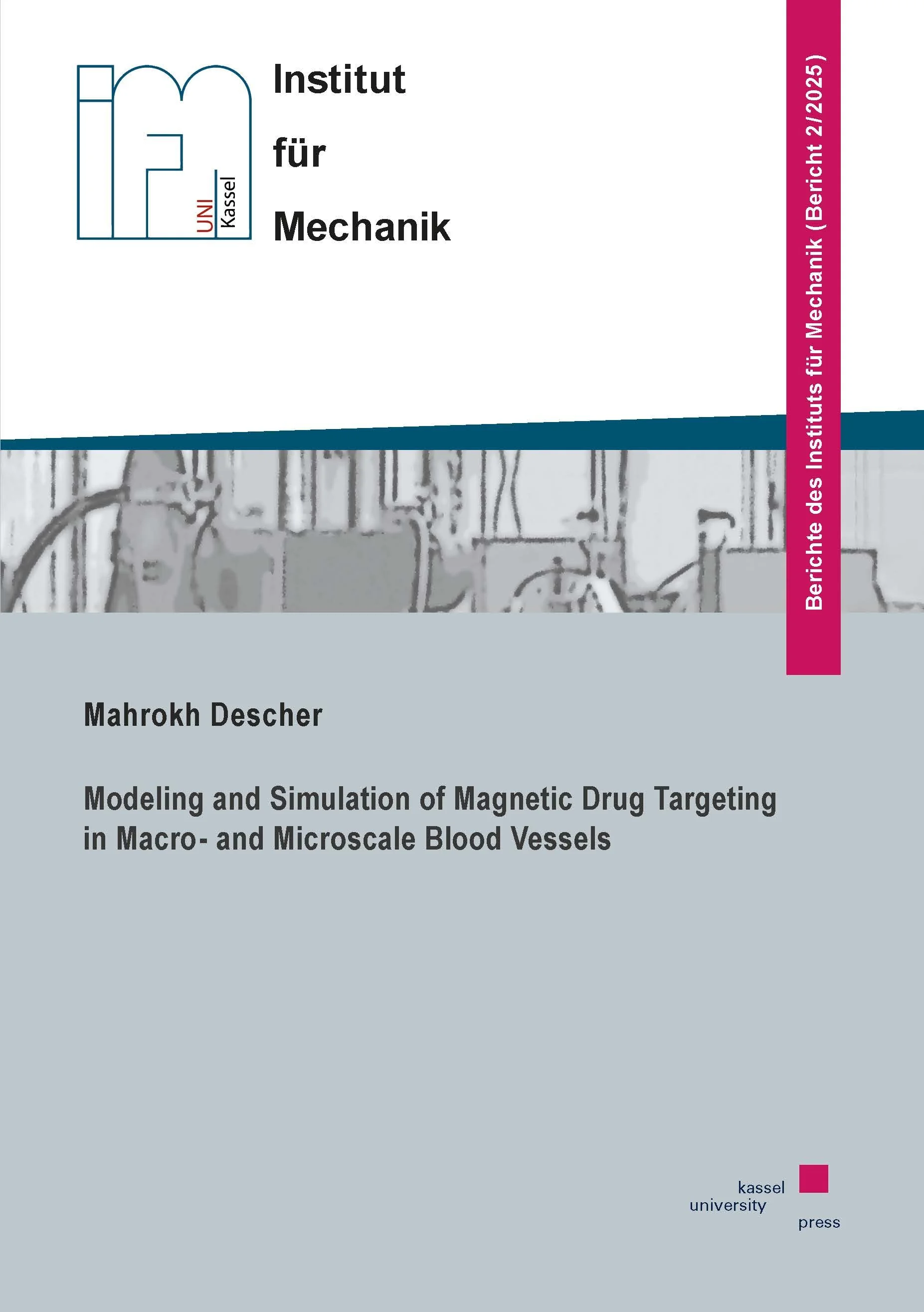 UNI
Kassel

Institut
für
Mechanik

Berichte des Instituts für Mechanik (Bericht 2/2025)

Mahrokh Descher

Modeling and Simulation of Magnetic Drug Targeting in Macro- and Microscale Blood Vessels

kassel
university
press